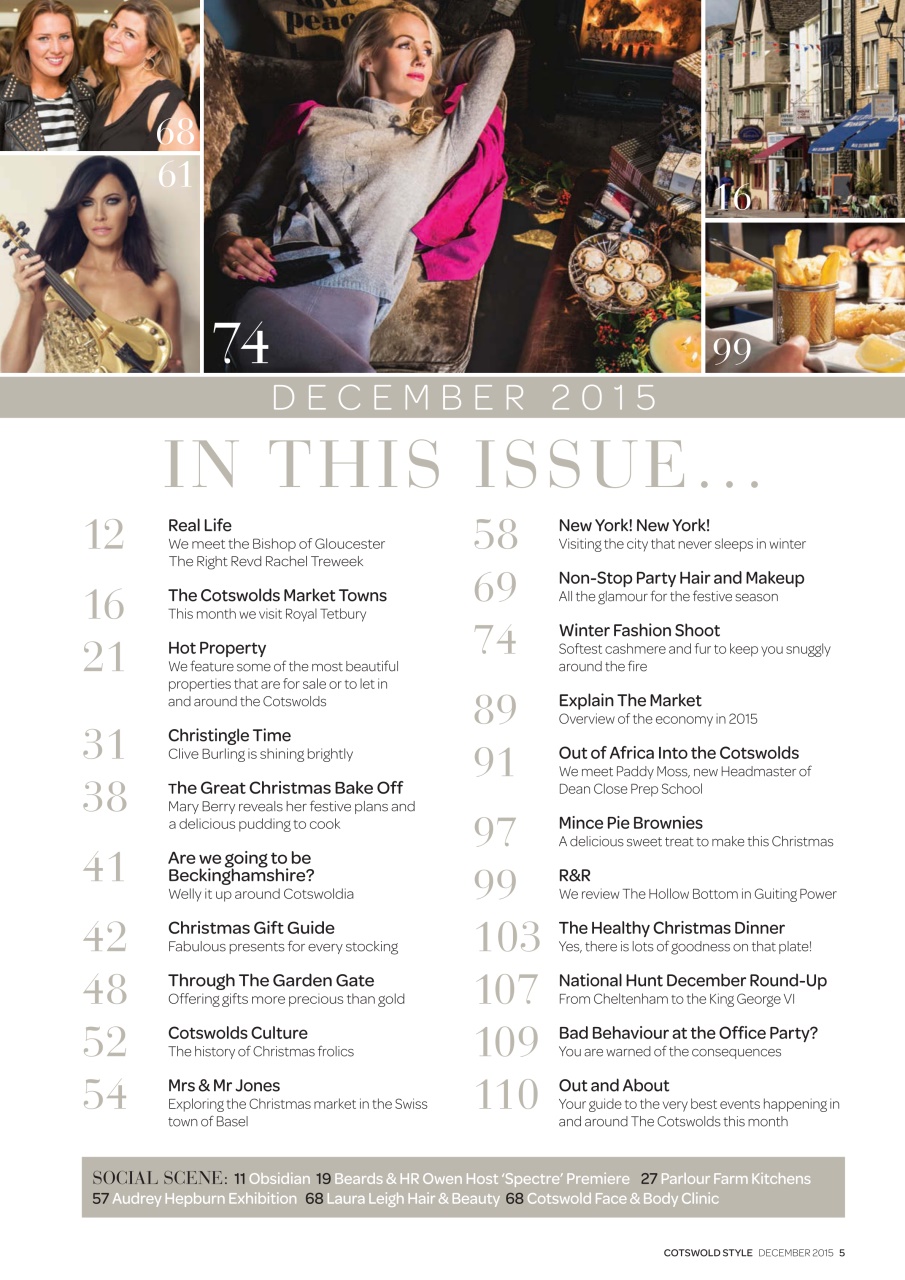 68
61
74
16
99

DECEMBER 2015

IN THIS ISSUE...

12 Real Life
We meet the Bishop of Gloucester The Right Revd Rachel Treweek

16 The Cotswolds Market Towns
This month we visit Royal Tetbury

21 Hot Property
We feature some of the most beautiful properties that are for sale or to let in and around the Cotswolds

31 Christingle Time
Clive Burling is shining brightly

38 The Great Christmas Bake Off
Mary Berry reveals her festive plans and a delicious pudding to cook

41 Are we going to be Beckinghamshire?
Welly it up around Cotswoldia

42 Christmas Gift Guide
Fabulous presents for every stocking

48 Through The Garden Gate
Offering gifts more precious than gold

52 Cotswolds Culture
The history of Christmas frolics

54 Mrs & Mr Jones
Exploring the Christmas market in the Swiss town of Basel

58 New York! New York!
Visiting the city that never sleeps in winter

69 Non-Stop Party Hair and Makeup
All the glamour for the festive season

74 Winter Fashion Shoot
Softest cashmere and fur to keep you snuggly around the fire

89 Explain The Market
Overview of the economy in 2015

91 Out of Africa Into the Cotswolds
We meet Paddy Moss, new Headmaster of Dean Close Prep School

97 Mince Pie Brownies
A delicious sweet treat to make this Christmas

99 R&R
We review The Hollow Bottom in Guiting Power

103 The Healthy Christmas Dinner
Yes, there is lots of goodness on that plate!

107 National Hunt December Round-Up
From Cheltenham to the King George VI

109 Bad Behaviour at the Office Party?
You are warned of the consequences

110 Out and About
Your guide to the very best events happening in and around The Cotswolds this month

SOCIAL SCENE: 11 Obsidian 19 Beards & HR Owen Host 'Spectre' Premiere 27 Parlour Farm Kitchens 57 Audrey Hepburn Exhibition 68 Laura Leigh Hair & Beauty 68 Cotswold Face & Body Clinic

COTSWOLD STYLE DECEMBER 2015 5